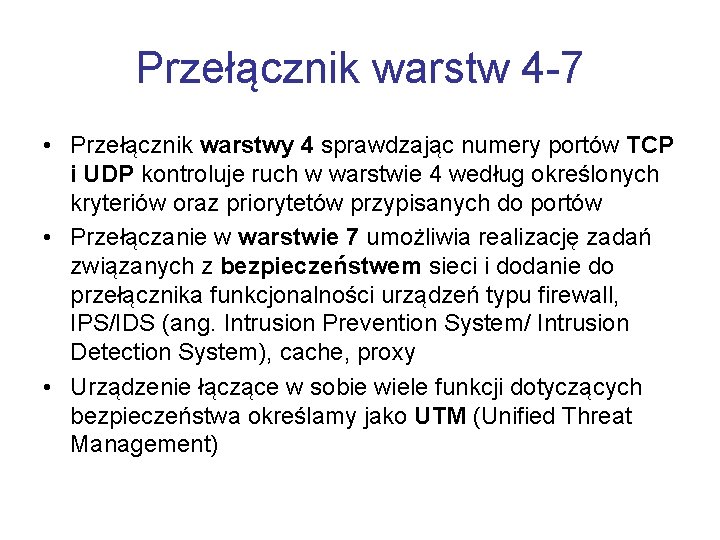 Przełącznik warstw 4-7

• Przełącznik warstwy 4 sprawdzając numery portów TCP i UDP kontroluje ruch w warstwie 4 według określonych kryteriów oraz priorytetów przypisanych do portów
• Przełączanie w warstwie 7 umożliwia realizację zadań związanych z bezpieczeństwem sieci i dodanie do przełącznika funkcjonalności urządzeń typu firewall, IPS/IDS (ang. Intrusion Prevention System/ Intrusion Detection System), cache, proxy
• Urządzenie łączące w sobie wiele funkcji dotyczących bezpieczeństwa określamy jako UTM (Unified Threat Management)